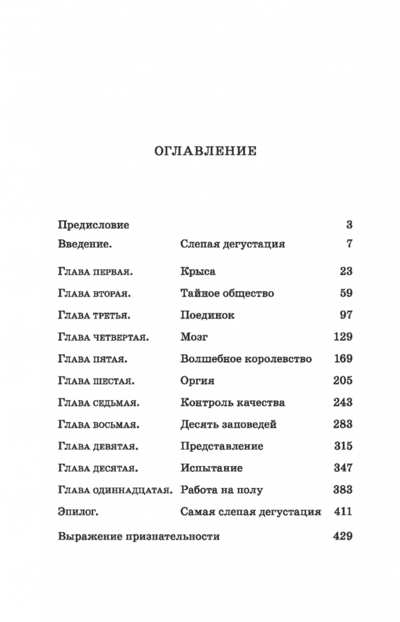 ОГЛАВЛЕНИЕ

| | | |
|---|---|---|
| Предисловие | | 3 |
| Введение. | Слепая дегустация | 7 |
| Глава первая. | Крыса | 23 |
| Глава вторая. | Тайное общество | 59 |
| Глава третья. | Поединок | 97 |
| Глава четвертая. | Мозг | 129 |
| Глава пятая. | Волшебное королевство | 169 |
| Глава шестая. | Оргия | 205 |
| Глава седьмая. | Контроль качества | 243 |
| Глава восьмая. | Десять заповедей | 283 |
| Глава девятая. | Представление | 315 |
| Глава десятая. | Испытание | 347 |
| Глава одиннадцатая. | Работа на полу | 383 |
| Эпилог. | Самая слепая дегустация | 411 |
| Выражение признательности | | 429 |